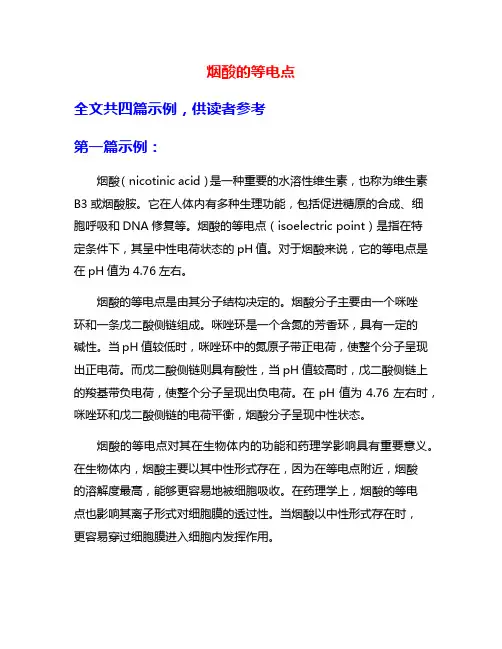 烟酸的等电点

全文共四篇示例，供读者参考

第一篇示例：

烟酸（nicotinic acid）是一种重要的水溶性维生素，也称为维生素B3或烟酸胺。它在人体内有多种生理功能，包括促进糖原的合成、细胞呼吸和DNA修复等。烟酸的等电点（isoelectric point）是指在特定条件下，其呈中性电荷状态的pH值。对于烟酸来说，它的等电点是在pH值为4.76左右。

烟酸的等电点是由其分子结构决定的。烟酸分子主要由一个咪唑环和一条戊二酸侧链组成。咪唑环是一个含氮的芳香环，具有一定的碱性。当pH值较低时，咪唑环中的氮原子带正电荷，使整个分子呈现出正电荷。而戊二酸侧链则具有酸性，当pH值较高时，戊二酸侧链上的羧基带负电荷，使整个分子呈现出负电荷。在pH值为4.76左右时，咪唑环和戊二酸侧链的电荷平衡，烟酸分子呈现中性状态。

烟酸的等电点对其在生物体内的功能和药理学影响具有重要意义。在生物体内，烟酸主要以其中性形式存在，因为在等电点附近，烟酸的溶解度最高，能够更容易地被细胞吸收。在药理学上，烟酸的等电点也影响其离子形式对细胞膜的透过性。当烟酸以中性形式存在时，更容易穿过细胞膜进入细胞内发挥作用。